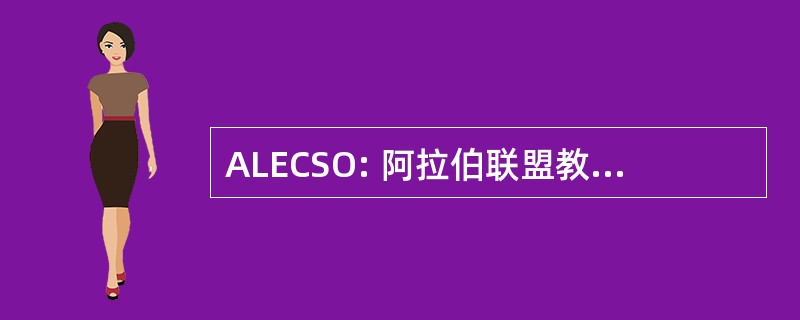 ALECSO: 阿拉伯联盟教...